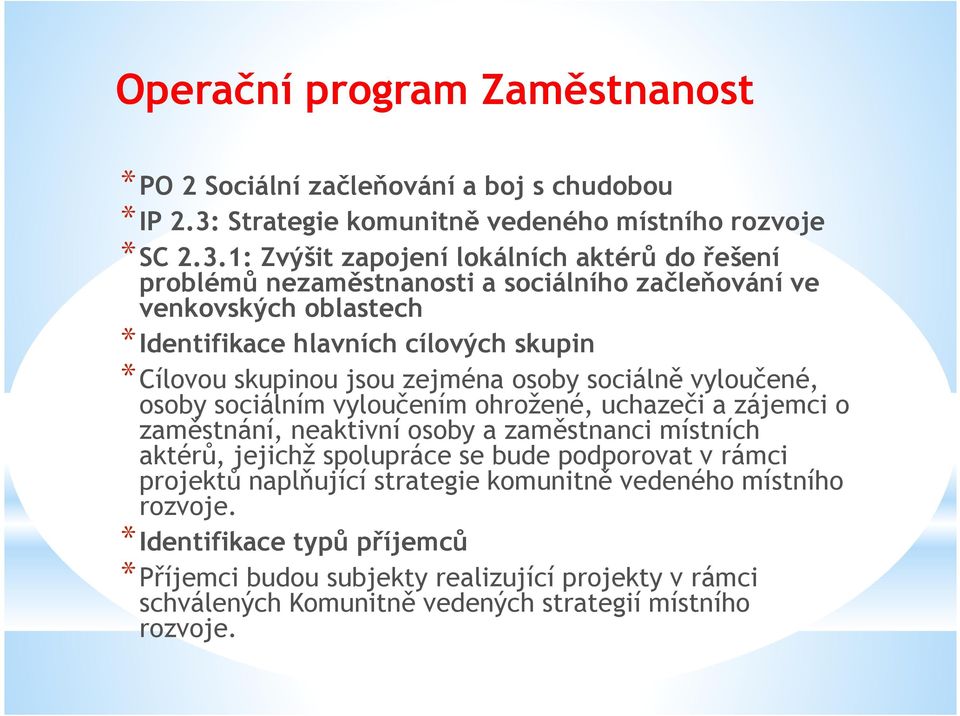 Operační program Zaměstnanost

* PO 2 Sociální začleňování a boj s chudobou
* IP 2.3: Strategie komunitně vedeného místního rozvoje
* SC 2.3.1: Zvýšit zapojení lokálních aktérů do řešení problémů nezaměstnanosti a sociálního začleňování ve venkovských oblastech
* Identifikace hlavních cílových skupin
* Cílovou skupinou jsou zejména osoby sociálně vyloučené, osoby sociálním vyloučením ohrožené, uchazeči a zájemci o zaměstnání, neaktivní osoby a zaměstnanci místních aktérů, jejichž spolupráce se bude podporovat v rámci projektů naplňující strategie komunitně vedeného místního rozvoje.
* Identifikace typů příjemců
* Příjemci budou subjekty realizující projekty v rámci schválených Komunitně vedených strategií místního rozvoje.